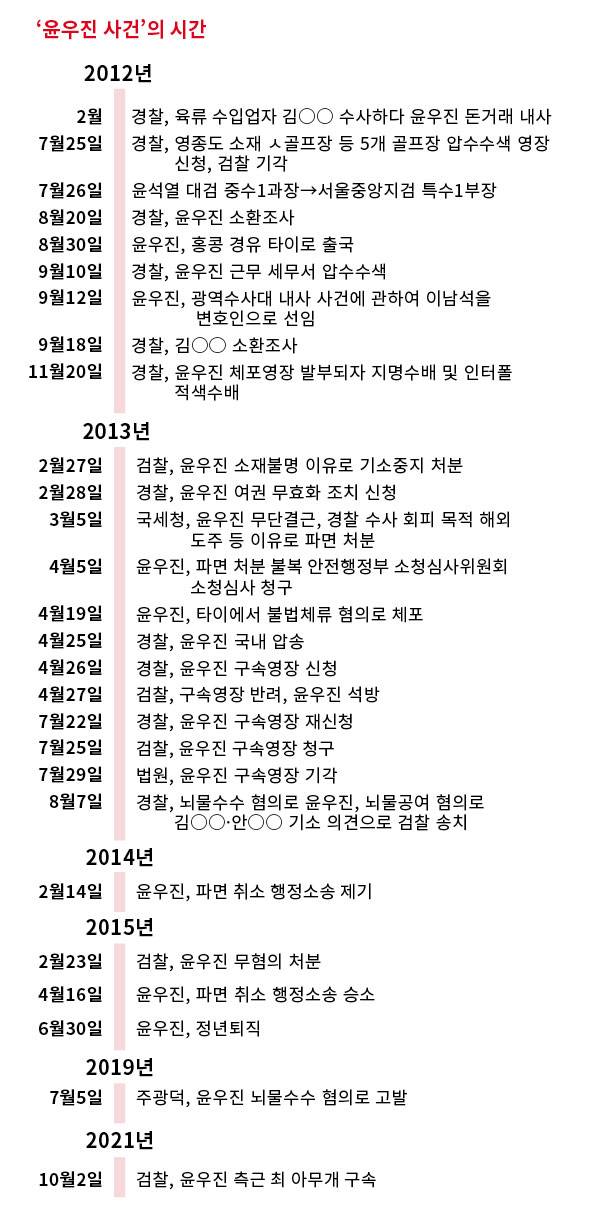 ‘윤우진 사건’의 시간

2012년

2월 경찰, 육류 수입업자 김○○ 수사하다 윤우진 돈거래 내사

7월25일 경찰, 영종도 소재 ㅅ골프장 등 5개 골프장 압수수색 영장 신청, 검찰 기각

7월26일 윤석열 대검 중수1과장→서울중앙지검 특수1부장

8월20일 경찰, 윤우진 소환조사

8월30일 윤우진, 홍콩 경유 타이로 출국

9월10일 경찰, 윤우진 근무 세무서 압수수색

9월12일 윤우진, 광역수사대 내사 사건에 관하여 이남석을 변호인으로 선임

9월18일 경찰, 김○○ 소환조사

11월20일 경찰, 윤우진 체포영장 발부되자 지명수배 및 인터폴 적색수배

2013년

2월27일 검찰, 윤우진 소재불명 이유로 기소중지 처분

2월28일 경찰, 윤우진 여권 무효화 조치 신청

3월5일 국세청, 윤우진 무단결근, 경찰 수사 회피 목적 해외 도주 등 이유로 파면 처분

4월5일 윤우진, 파면 처분 불복 안전행정부 소청심사위원회 소청심사 청구

4월19일 윤우진, 타이에서 불법체류 혐의로 체포

4월25일 경찰, 윤우진 국내 압송

4월26일 경찰, 윤우진 구속영장 신청

4월27일 검찰, 구속영장 반려, 윤우진 석방

7월22일 경찰, 윤우진 구속영장 재신청

7월25일 검찰, 윤우진 구속영장 청구

7월29일 법원, 윤우진 구속영장 기각

8월7일 경찰, 뇌물수수 혐의로 윤우진, 뇌물공여 혐의로 김○○·안○○ 기소 의견으로 검찰 송치

2014년

2월14일 윤우진, 파면 취소 행정소송 제기

2015년

2월23일 검찰, 윤우진 무혐의 처분

4월16일 윤우진, 파면 취소 행정소송 승소

6월30일 윤우진, 정년퇴직

2019년

7월5일 주광덕, 윤우진 뇌물수수 혐의로 고발

2021년

10월2일 검찰, 윤우진 측근 최 아무개 구속